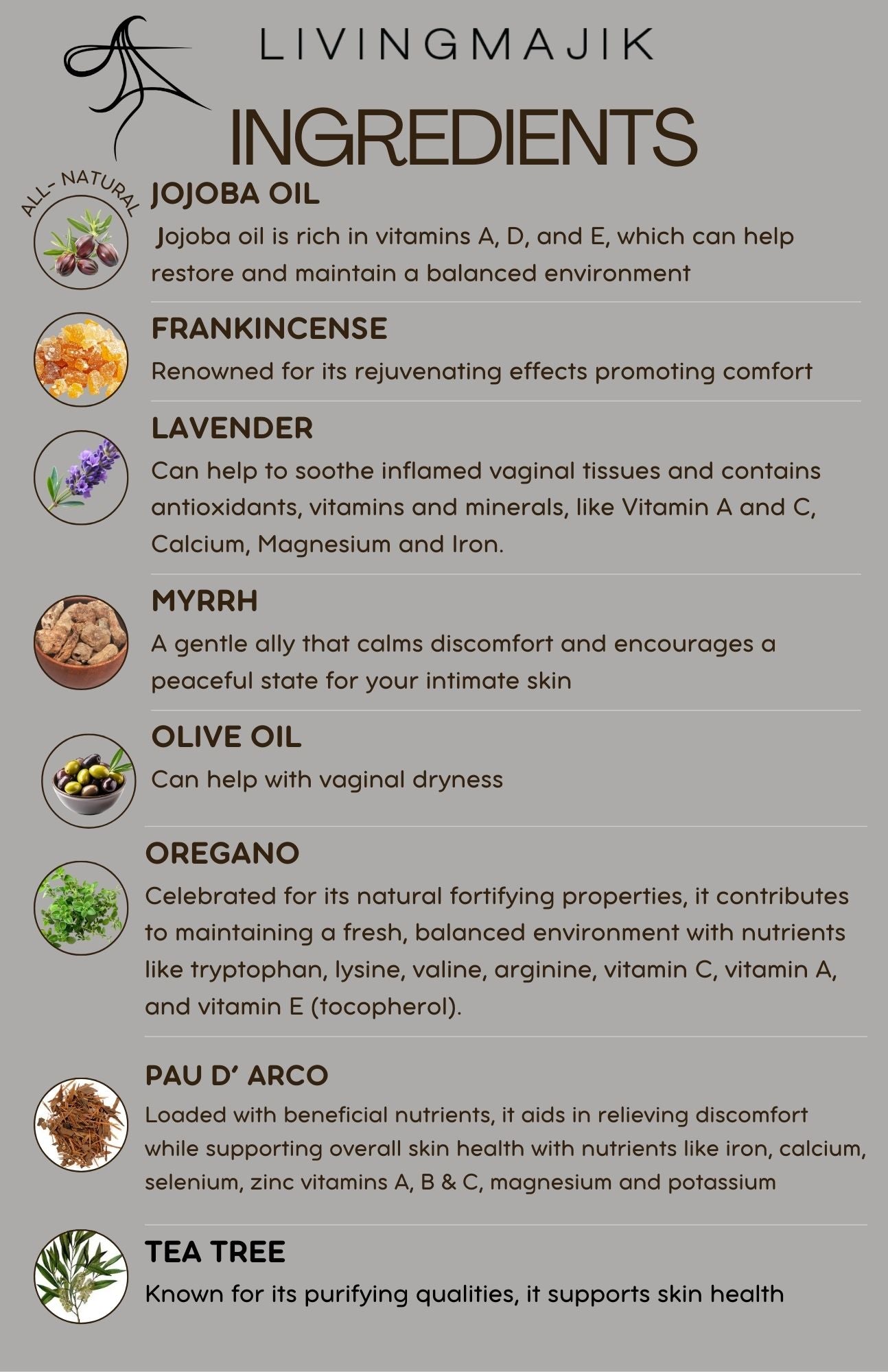 LIVINGMAJIK

INGREDIENTS

ALL- NATURAL

JOJOBA OIL

Jojoba oil is rich in vitamins A, D, and E, which can help restore and maintain a balanced environment

FRANKINCENSE

Renowned for its rejuvenating effects promoting comfort

LAVENDER

Can help to soothe inflamed vaginal tissues and contains antioxidants, vitamins and minerals, like Vitamin A and C, Calcium, Magnesium and Iron.

MYRRH

A gentle ally that calms discomfort and encourages a peaceful state for your intimate skin

OLIVE OIL

Can help with vaginal dryness

OREGANO

Celebrated for its natural fortifying properties, it contributes to maintaining a fresh, balanced environment with nutrients like tryptophan, lysine, valine, arginine, vitamin C, vitamin A, and vitamin E (tocopherol).

PAU D' ARCO

Loaded with beneficial nutrients, it aids in relieving discomfort while supporting overall skin health with nutrients like iron, calcium, selenium, zinc vitamins A, B & C, magnesium and potassium

TEA TREE

Known for its purifying qualities, it supports skin health